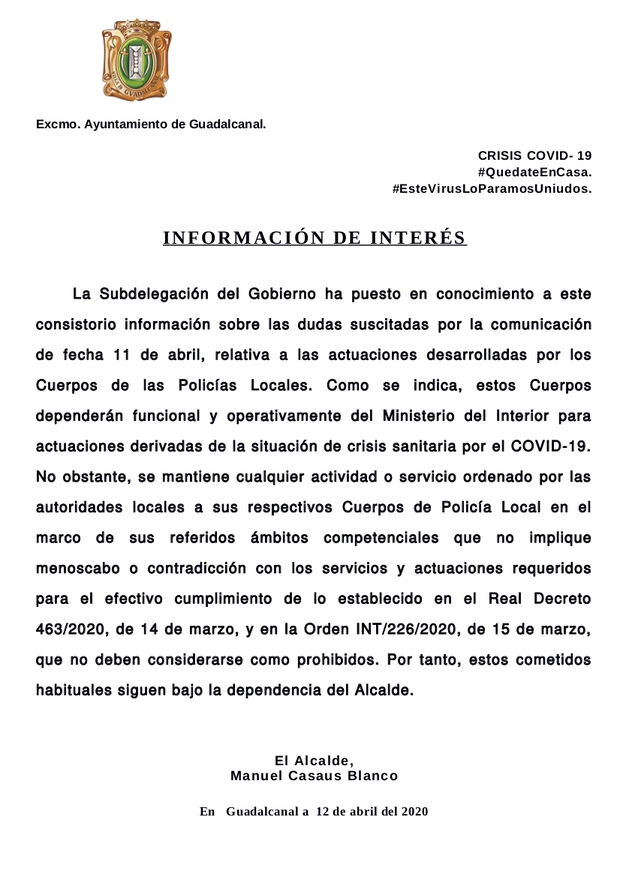 Excmo. Ayuntamiento de Guadalcanal.

CRISIS COVID- 19
#QuedateEnCasa.
#EsteVirusLoParamosUniudos.

INFORMACIÓN DE INTERÉS

La Subdelegación del Gobierno ha puesto en conocimiento a este consistorio información sobre las dudas suscitadas por la comunicación de fecha 11 de abril, relativa a las actuaciones desarrolladas por los Cuerpos de las Policías Locales. Como se indica, estos Cuerpos dependerán funcional y operativamente del Ministerio del Interior para actuaciones derivadas de la situación de crisis sanitaria por el COVID-19. No obstante, se mantiene cualquier actividad o servicio ordenado por las autoridades locales a sus respectivos Cuerpos de Policía Local en el marco de sus referidos ámbitos competenciales que no implique menoscabo o contradicción con los servicios y actuaciones requeridos para el efectivo cumplimiento de lo establecido en el Real Decreto 463/2020, de 14 de marzo, y en la Orden INT/226/2020, de 15 de marzo, que no deben considerarse como prohibidos. Por tanto, estos cometidos habituales siguen bajo la dependencia del Alcalde.

El Alcalde,
Manuel Casaus Blanco

En Guadalcanal a 12 de abril del 2020